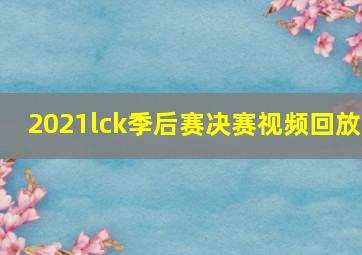 2021lck季后赛决赛视频回放